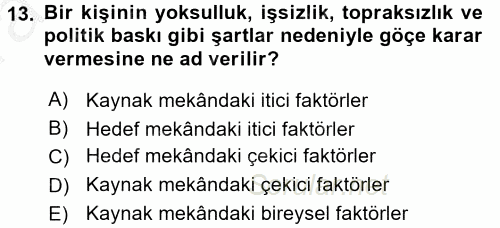 13. Bir kişinin yoksulluk, işsizlik, topraksızlık ve politik baskı gibi şartlar nedeniyle göçe karar vermesine ne ad verilir?

A) Kaynak mekândaki itici faktörler
B) Hedef mekândaki itici faktörler
C) Hedef mekândaki çekici faktörler
D) Kaynak mekândaki çekici faktörler
E) Kaynak mekândaki bireysel faktörler